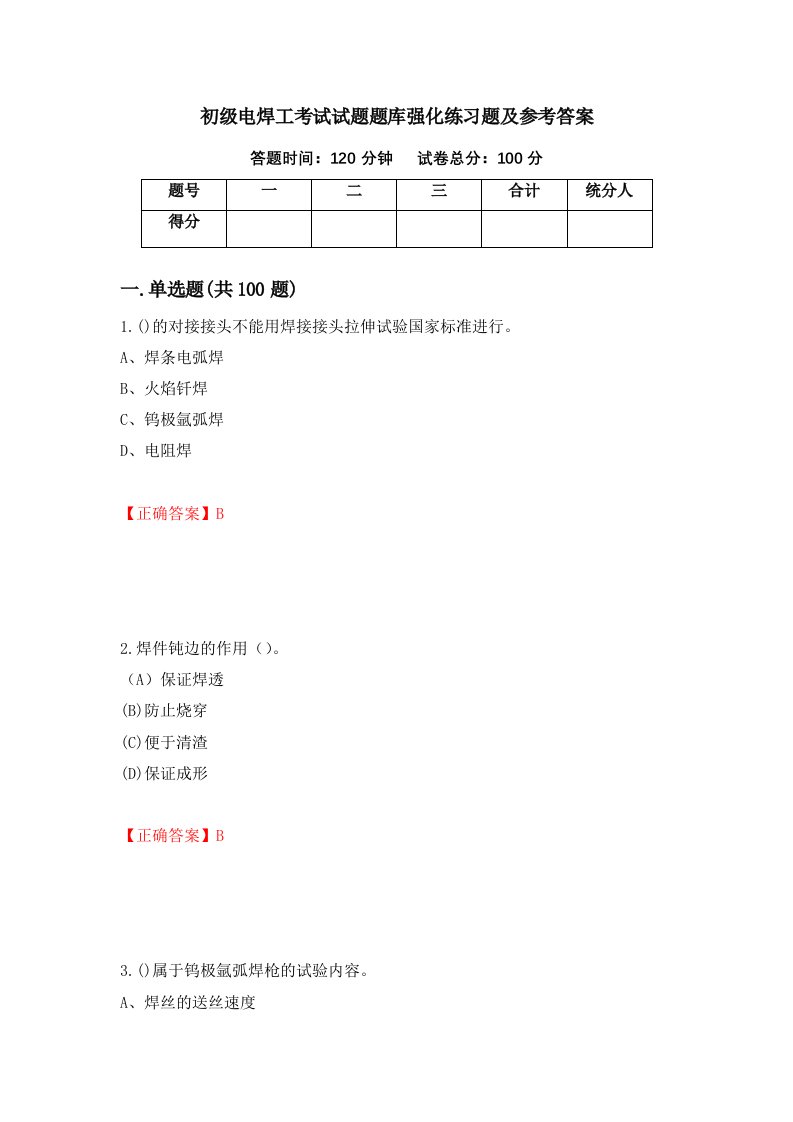 初级电焊工考试试题题库强化练习题及参考答案

答题时间：120 分钟　试卷总分：100 分

| 题号 | 一 | 二 | 三 | 合计 | 统分人 |
|---|---|---|---|---|---|
| 得分 | | | | | |

一.单选题(共 100 题)

1.()的对接接头不能用焊接接头拉伸试验国家标准进行。

A、焊条电弧焊

B、火焰钎焊

C、钨极氩弧焊

D、电阻焊

【正确答案】B

2.焊件钝边的作用（）。

（A）保证焊透

(B)防止烧穿

(C)便于清渣

(D)保证成形

【正确答案】B

3.()属于钨极氩弧焊枪的试验内容。

A、焊丝的送丝速度